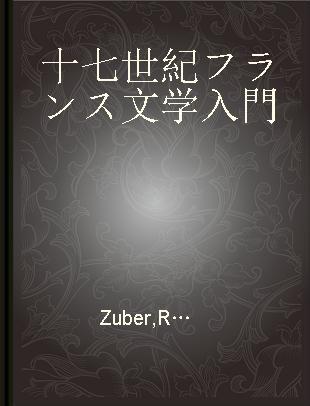 十七世紀フランス文学入門

Zuber,R…